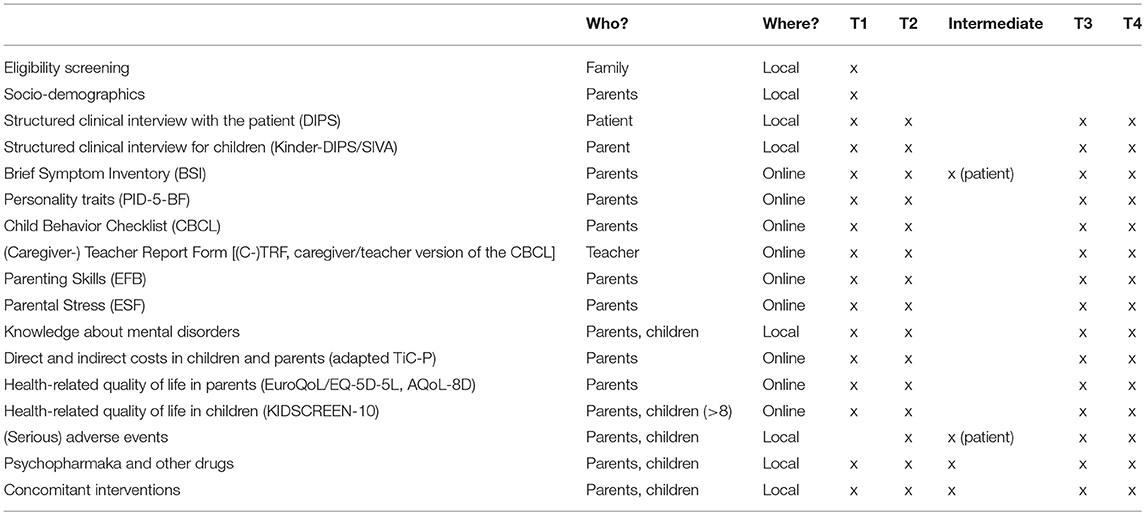 | | Who? | Where? | T1 | T2 | Intermediate | T3 | T4 |
|---|---|---|---|---|---|---|---|
| Eligibility screening | Family | Local | x | | | | |
| Socio-demographics | Parents | Local | x | | | | |
| Structured clinical interview with the patient (DIPS) | Patient | Local | x | x | | x | x |
| Structured clinical interview for children (Kinder-DIPS/SIVA) | Parent | Local | x | x | | x | x |
| Brief Symptom Inventory (BSI) | Parents | Online | x | x | x (patient) | x | x |
| Personality traits (PID-5-BF) | Parents | Online | x | x | | x | x |
| Child Behavior Checklist (CBCL) | Parents | Online | x | x | | x | x |
| (Caregiver-) Teacher Report Form [(C-)TRF, caregiver/teacher version of the CBCL] | Teacher | Online | x | x | | x | x |
| Parenting Skills (EFB) | Parents | Online | x | x | | x | x |
| Parental Stress (ESF) | Parents | Online | x | x | | x | x |
| Knowledge about mental disorders | Parents, children | Local | x | x | | x | x |
| Direct and indirect costs in children and parents (adapted TiC-P) | Parents | Online | x | x | | x | x |
| Health-related quality of life in parents (EuroQoL/EQ-5D-5L, AQoL-8D) | Parents | Online | x | x | | x | x |
| Health-related quality of life in children (KIDSCREEN-10) | Parents, children (>8) | Online | x | x | | x | x |
| (Serious) adverse events | Parents, children | Local | | x | x (patient) | x | x |
| Psychopharmaka and other drugs | Parents, children | Local | x | x | x | x | x |
| Concomitant interventions | Parents, children | Local | x | x | x | x | x |